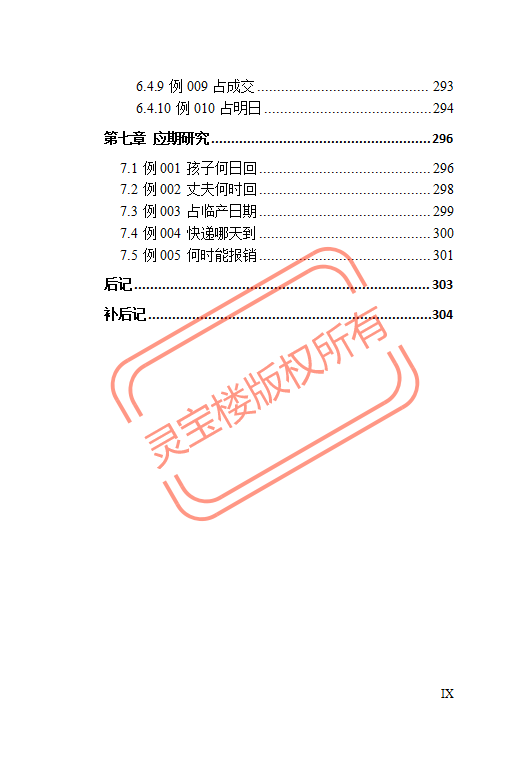 6.4.9 例009 占成交 293
6.4.10 例010 占明日 294

第七章 应期研究 296

7.1 例001 孩子何日回 296
7.2 例002 丈夫何时回 298
7.3 例003 占临产日期 299
7.4 例004 快递哪天到 300
7.5 例005 何时能报销 301

后记 303

补后记 304

IX

灵宝楼版权所有